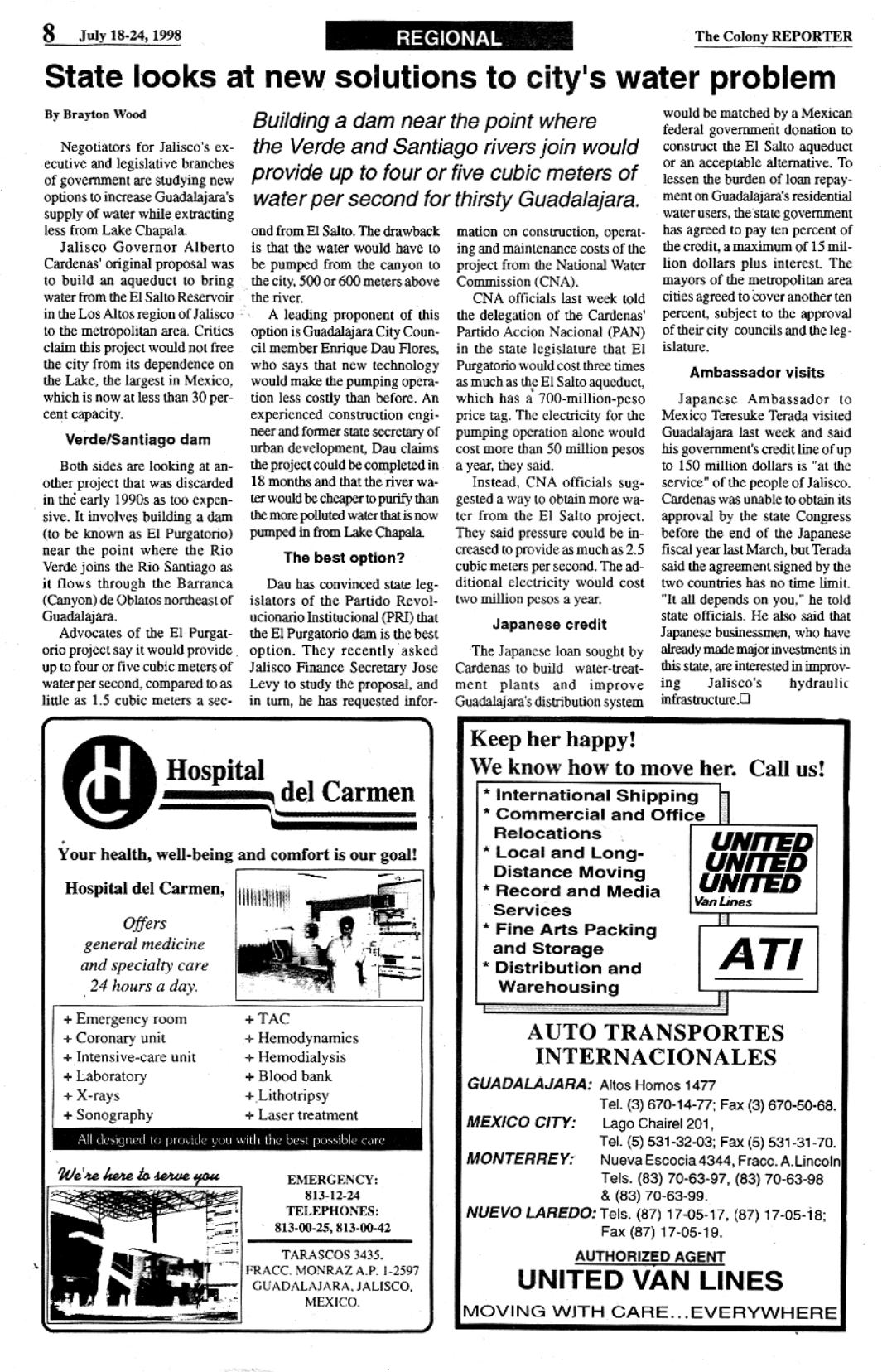 8 July 18-24, 1998

REGIONAL

The Colony REPORTER

State looks at new solutions to city's water problem

By Brayton Wood

Building a dam near the point where the Verde and Santiago rivers join would provide up to four or five cubic meters of water per second for thirsty Guadalajara.

Negotiators for Jalisco's executive and legislative branches of government are studying new options to increase Guadalajara's supply of water while extracting less from Lake Chapala.

Jalisco Governor Alberto Cardenas' original proposal was to build an aqueduct to bring water from the El Salto Reservoir in the Los Altos region of Jalisco to the metropolitan area. Critics claim this project would not free the city from its dependence on the Lake, the largest in Mexico, which is now at less than 30 percent capacity.

Verde/Santiago dam

Both sides are looking at another project that was discarded in the early 1990s as too expensive. It involves building a dam (to be known as El Purgatorio) near the point where the Rio Verde joins the Rio Santiago as it flows through the Barranca (Canyon) de Oblatos northeast of Guadalajara.

Advocates of the El Purgatorio project say it would provide up to four or five cubic meters of water per second, compared to as little as 1.5 cubic meters a second from El Salto. The drawback is that the water would have to be pumped from the canyon to the city, 500 or 600 meters above the river.

A leading proponent of this option is Guadalajara City Council member Enrique Dau Flores, who says that new technology would make the pumping operation less costly than before. An experienced construction engineer and former state secretary of urban development, Dau claims the project could be completed in 18 months and that the river water would be cheaper to purify than the more polluted water that is now pumped in from Lake Chapala.

The best option?

Dau has convinced state legislators of the Partido Revolucionario Institucional (PRI) that the El Purgatorio dam is the best option. They recently asked Jalisco Finance Secretary Jose Levy to study the proposal, and in turn, he has requested information on construction, operating and maintenance costs of the project from the National Water Commission (CNA).

CNA officials last week told the delegation of the Cardenas' Partido Accion Nacional (PAN) in the state legislature that El Purgatorio would cost three times as much as the El Salto aqueduct, which has a 700-million-peso price tag. The electricity for the pumping operation alone would cost more than 50 million pesos a year, they said.

Instead, CNA officials suggested a way to obtain more water from the El Salto project. They said pressure could be increased to provide as much as 2.5 cubic meters per second. The additional electricity would cost two million pesos a year.

Japanese credit

The Japanese loan sought by Cardenas to build water-treatment plants and improve Guadalajara's distribution system would be matched by a Mexican federal government donation to construct the El Salto aqueduct or an acceptable alternative. To lessen the burden of loan repayment on Guadalajara's residential water users, the state government has agreed to pay ten percent of the credit, a maximum of 15 million dollars plus interest. The mayors of the metropolitan area cities agreed to cover another ten percent, subject to the approval of their city councils and the legislature.

Ambassador visits

Japanese Ambassador to Mexico Teresuke Terada visited Guadalajara last week and said his government's credit line of up to 150 million dollars is "at the service" of the people of Jalisco. Cardenas was unable to obtain its approval by the state Congress before the end of the Japanese fiscal year last March, but Terada said the agreement signed by the two countries has no time limit. "It all depends on you," he told state officials. He also said that Japanese businessmen, who have already made major investments in this state, are interested in improving Jalisco's hydraulic infrastructure.❑

Hospital del Carmen

Your health, well-being and comfort is our goal!

Hospital del Carmen,

Offers general medicine and specialty care 24 hours a day.

+ Emergency room
+ Coronary unit
+ Intensive-care unit
+ Laboratory
+ X-rays
+ Sonography

+ TAC
+ Hemodynamics
+ Hemodialysis
+ Blood bank
+ Lithotripsy
+ Laser treatment

All designed to provide you with the best possible care

We're here to serve you

EMERGENCY:
813-12-24
TELEPHONES:
813-00-25, 813-00-42

TARASCOS 3435.
FRACC. MONRAZ A.P. 1-2597
GUADALAJARA, JALISCO,
MEXICO.

Keep her happy!
We know how to move her. Call us!

* International Shipping
* Commercial and Office Relocations
* Local and Long-Distance Moving
* Record and Media Services
* Fine Arts Packing and Storage
* Distribution and Warehousing

UNITED
UNITED
UNITED
Van Lines

ATI

AUTO TRANSPORTES INTERNACIONALES

GUADALAJARA: Altos Hornos 1477
Tel. (3) 670-14-77; Fax (3) 670-50-68.
MEXICO CITY: Lago Chairel 201,
Tel. (5) 531-32-03; Fax (5) 531-31-70.
MONTERREY: Nueva Escocia 4344, Fracc. A.Lincoln
Tels. (83) 70-63-97, (83) 70-63-98 & (83) 70-63-99.
NUEVO LAREDO: Tels. (87) 17-05-17, (87) 17-05-18; Fax (87) 17-05-19.

AUTHORIZED AGENT
UNITED VAN LINES
MOVING WITH CARE...EVERYWHERE